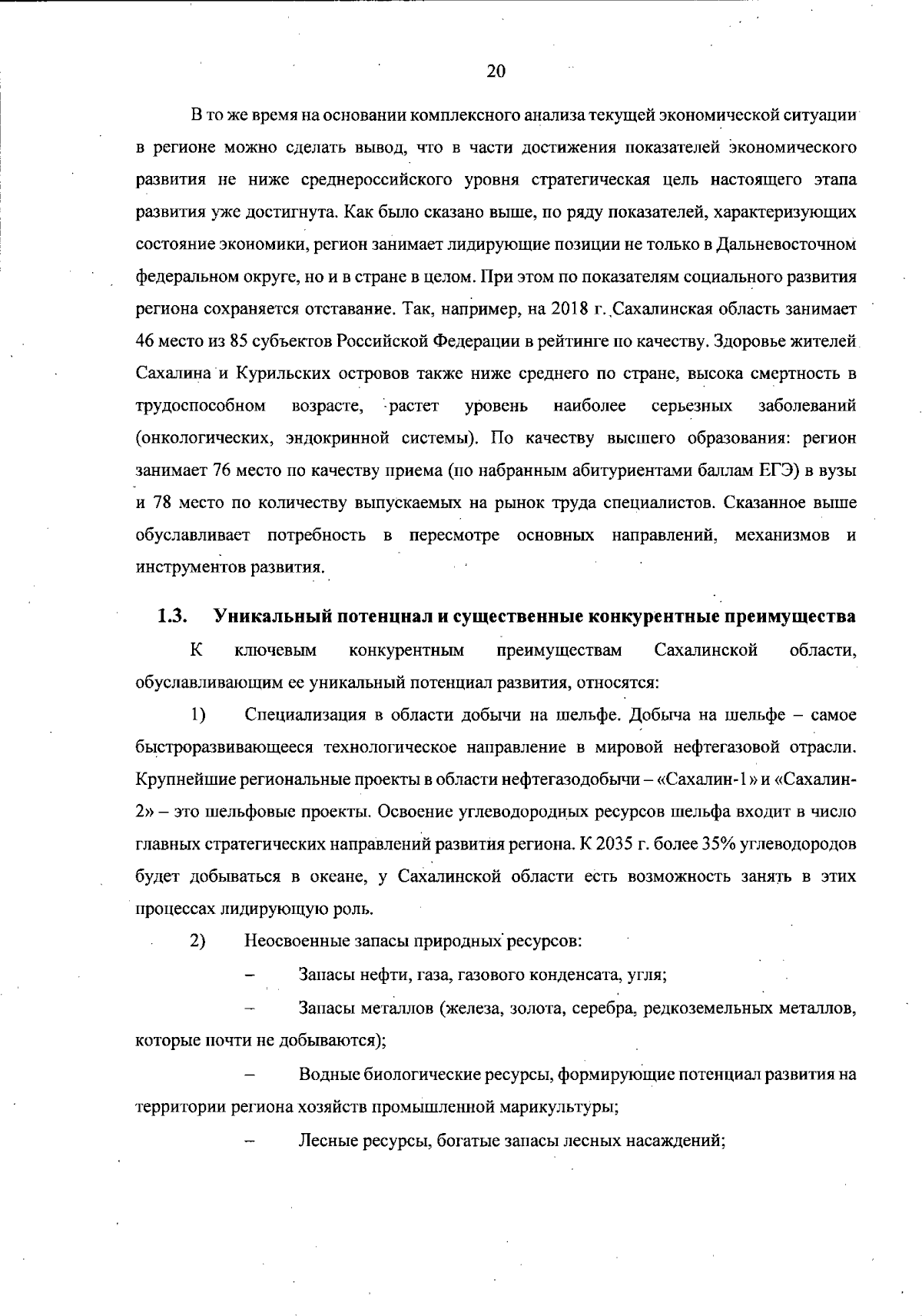 20

В то же время на основании комплексного анализа текущей экономической ситуации в регионе можно сделать вывод, что в части достижения показателей экономического развития не ниже среднероссийского уровня стратегическая цель настоящего этапа развития уже достигнута. Как было сказано выше, по ряду показателей, характеризующих состояние экономики, регион занимает лидирующие позиции не только в Дальневосточном федеральном округе, но и в стране в целом. При этом по показателям социального развития региона сохраняется отставание. Так, например, на 2018 г. Сахалинская область занимает 46 место из 85 субъектов Российской Федерации в рейтинге по качеству. Здоровье жителей Сахалина и Курильских островов также ниже среднего по стране, высока смертность в трудоспособном возрасте, растет уровень наиболее серьезных заболеваний (онкологических, эндокринной системы). По качеству высшего образования: регион занимает 76 место по качеству приема (по набранным абитуриентами баллам ЕГЭ) в вузы и 78 место по количеству выпускаемых на рынок труда специалистов. Сказанное выше обуславливает потребность в пересмотре основных направлений, механизмов и инструментов развития.

1.3. Уникальный потенциал и существенные конкурентные преимущества

К ключевым конкурентным преимуществам Сахалинской области, обуславливающим ее уникальный потенциал развития, относятся:

1) Специализация в области добычи на шельфе. Добыча на шельфе – самое быстроразвивающееся технологическое направление в мировой нефтегазовой отрасли. Крупнейшие региональные проекты в области нефтегазодобычи – «Сахалин-1» и «Сахалин-2» – это шельфовые проекты. Освоение углеводородных ресурсов шельфа входит в число главных стратегических направлений развития региона. К 2035 г. более 35% углеводородов будет добываться в океане, у Сахалинской области есть возможность занять в этих процессах лидирующую роль.

2) Неосвоенные запасы природных ресурсов:

– Запасы нефти, газа, газового конденсата, угля;

– Запасы металлов (железа, золота, серебра, редкоземельных металлов, которые почти не добываются);

– Водные биологические ресурсы, формирующие потенциал развития на территории региона хозяйств промышленной марикультуры;

– Лесные ресурсы, богатые запасы лесных насаждений;